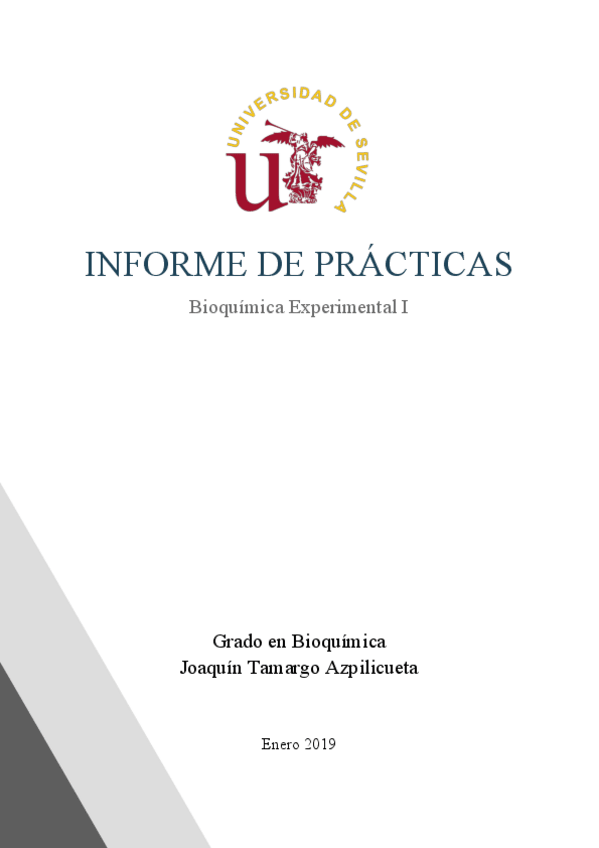 UNIVERSIDAD DE SEVILLA

INFORME DE PRÁCTICAS

Bioquímica Experimental I

Grado en Bioquímica
Joaquín Tamargo Azpilicueta

Enero 2019